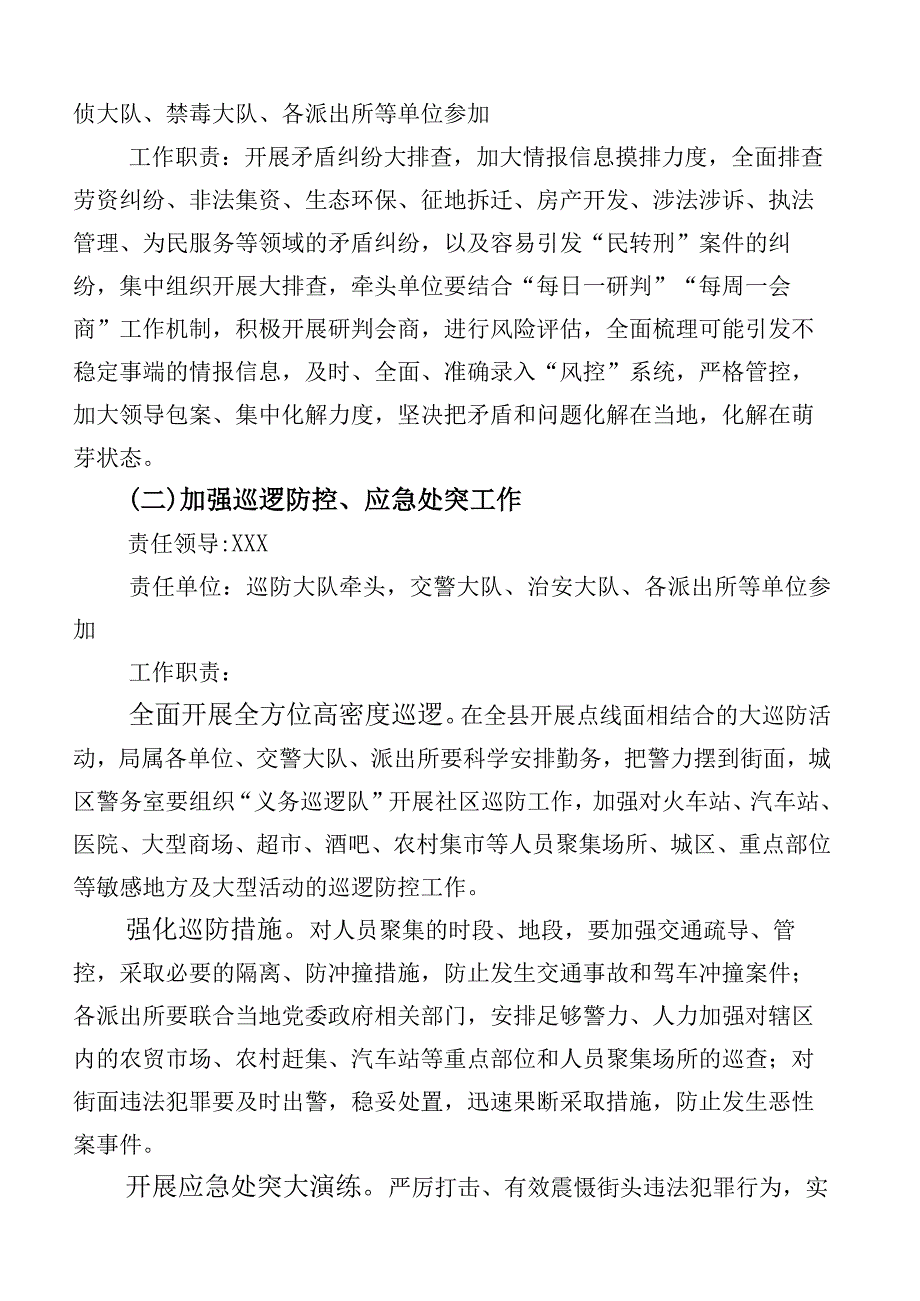 侦大队、禁毒大队、各派出所等单位参加

工作职责：开展矛盾纠纷大排查，加大情报信息摸排力度，全面排查劳资纠纷、非法集资、生态环保、征地拆迁、房产开发、涉法涉诉、执法管理、为民服务等领域的矛盾纠纷，以及容易引发“民转刑”案件的纠纷，集中组织开展大排查，牵头单位要结合“每日一研判”“每周一会商”工作机制，积极开展研判会商，进行风险评估，全面梳理可能引发不稳定事端的情报信息，及时、全面、准确录入“风控”系统，严格管控，加大领导包案、集中化解力度，坚决把矛盾和问题化解在当地，化解在萌芽状态。

(二)加强巡逻防控、应急处突工作

责任领导:XXX

责任单位：巡防大队牵头，交警大队、治安大队、各派出所等单位参加

工作职责：

全面开展全方位高密度巡逻。在全县开展点线面相结合的大巡防活动，局属各单位、交警大队、派出所要科学安排勤务，把警力摆到街面，城区警务室要组织“义务巡逻队”开展社区巡防工作，加强对火车站、汽车站、医院、大型商场、超市、酒吧、农村集市等人员聚集场所、城区、重点部位等敏感地方及大型活动的巡逻防控工作。

强化巡防措施。对人员聚集的时段、地段，要加强交通疏导、管控，采取必要的隔离、防冲撞措施，防止发生交通事故和驾车冲撞案件；各派出所要联合当地党委政府相关部门，安排足够警力、人力加强对辖区内的农贸市场、农村赶集、汽车站等重点部位和人员聚集场所的巡查；对街面违法犯罪要及时出警，稳妥处置，迅速果断采取措施，防止发生恶性案事件。

开展应急处突大演练。严厉打击、有效震慑街头违法犯罪行为，实